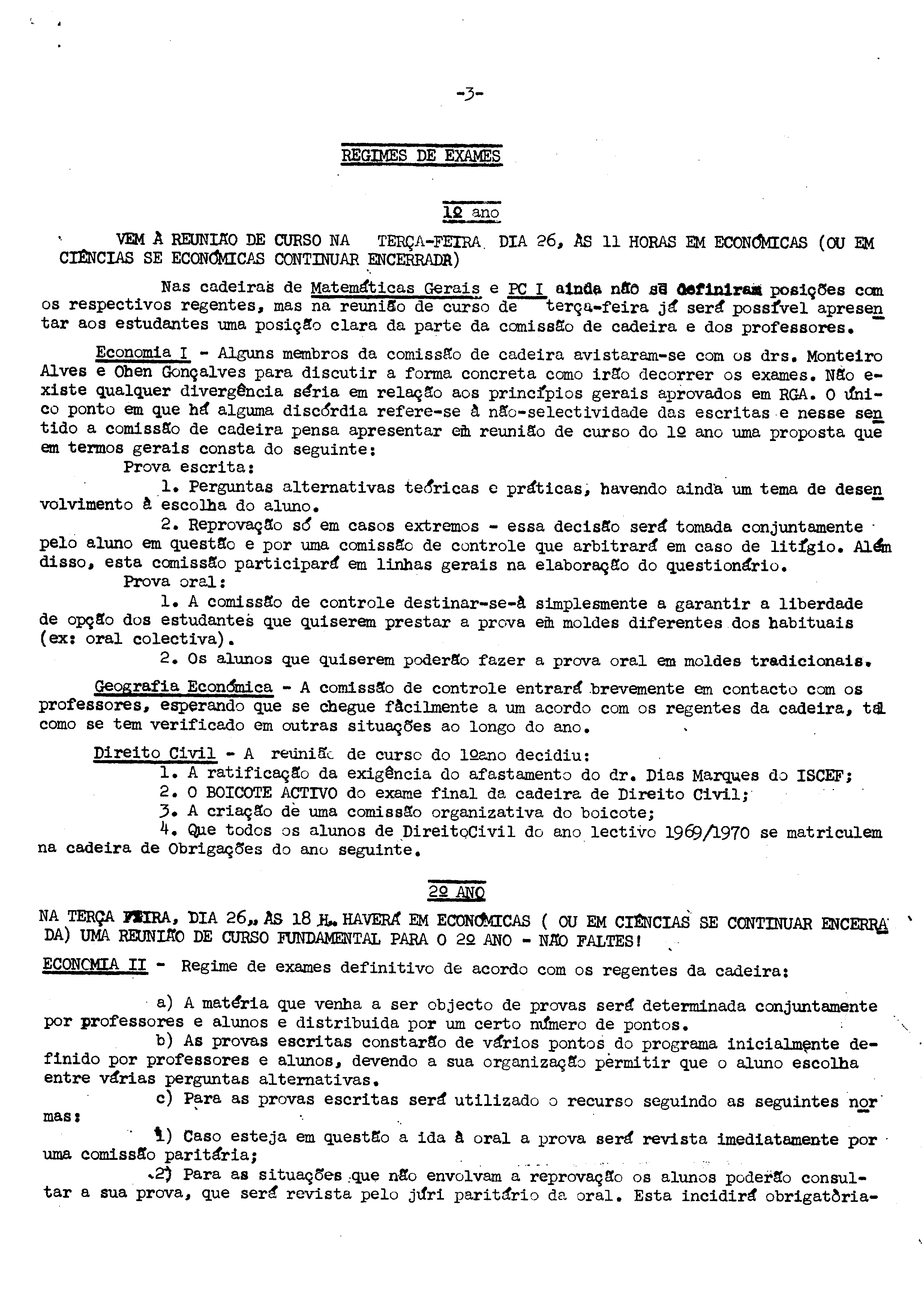 -3-

REGIMES DE EXAMES

1º ano

VEM À REUNIÃO DE CURSO NA TERÇA-FEIRA DIA 26, ÀS 11 HORAS EM ECONÓMICAS (OU EM CIÊNCIAS SE ECONÓMICAS CONTINUAR ENCERRADR)

Nas cadeiras de Matemáticas Gerais e PC I ainda não se definiram posições com os respectivos regentes, mas na reunião de curso de terça-feira já será possível apresentar aos estudantes uma posição clara da parte da comissão de cadeira e dos professores.

Economia I - Alguns membros da comissão de cadeira avistaram-se com os drs. Monteiro Alves e Ohen Gonçalves para discutir a forma concreta como irão decorrer os exames. Não existe qualquer divergência séria em relação aos princípios gerais aprovados em RGA. O único ponto em que há alguma discórdia refere-se à não-selectividade das escritas e nesse sentido a comissão de cadeira pensa apresentar em reunião de curso do 1º ano uma proposta que em termos gerais consta do seguinte:
Prova escrita:
1. Perguntas alternativas teóricas e práticas, havendo ainda um tema de desenvolvimento à escolha do aluno.
2. Reprovação só em casos extremos - essa decisão será tomada conjuntamente pelo aluno em questão e por uma comissão de controle que arbitrará em caso de litígio. Além disso, esta comissão participará em linhas gerais na elaboração do questionário.
Prova oral:
1. A comissão de controle destinar-se-à simplesmente a garantir a liberdade de opção dos estudantes que quiserem prestar a prova em moldes diferentes dos habituais (ex: oral colectiva).
2. Os alunos que quiserem poderão fazer a prova oral em moldes tradicionais.

Geografia Económica - A comissão de controle entrará brevemente em contacto com os professores, esperando que se chegue fàcilmente a um acordo com os regentes da cadeira, tal como se tem verificado em outras situações ao longo do ano.

Direito Civil - A reunião de curso do 1ºano decidiu:
1. A ratificação da exigência do afastamento do dr. Dias Marques do ISCEF;
2. O BOICOTE ACTIVO do exame final da cadeira de Direito Civil;
3. A criação de uma comissão organizativa do boicote;
4. Que todos os alunos de DireitoCivil do ano lectivo 1969/1970 se matriculem na cadeira de Obrigações do ano seguinte.

2º ANO

NA TERÇA FEIRA, DIA 26,, ÀS 18 H. HAVERÁ EM ECONÓMICAS ( OU EM CIÊNCIAS SE CONTINUAR ENCERRADA) UMA REUNIÃO DE CURSO FUNDAMENTAL PARA O 2º ANO - NÃO FALTES!

ECONOMIA II - Regime de exames definitivo de acordo com os regentes da cadeira:

a) A matéria que venha a ser objecto de provas será determinada conjuntamente por professores e alunos e distribuida por um certo número de pontos.
b) As provas escritas constarão de vários pontos do programa inicialmente definido por professores e alunos, devendo a sua organização permitir que o aluno escolha entre várias perguntas alternativas.
c) Para as provas escritas será utilizado o recurso seguindo as seguintes normas:
1) Caso esteja em questão a ida à oral a prova será revista imediatamente por uma comissão paritária;
2) Para as situações que não envolvam a reprovação os alunos poderão consultar a sua prova, que será revista pelo júri paritário da oral. Esta incidirá obrigatòria-